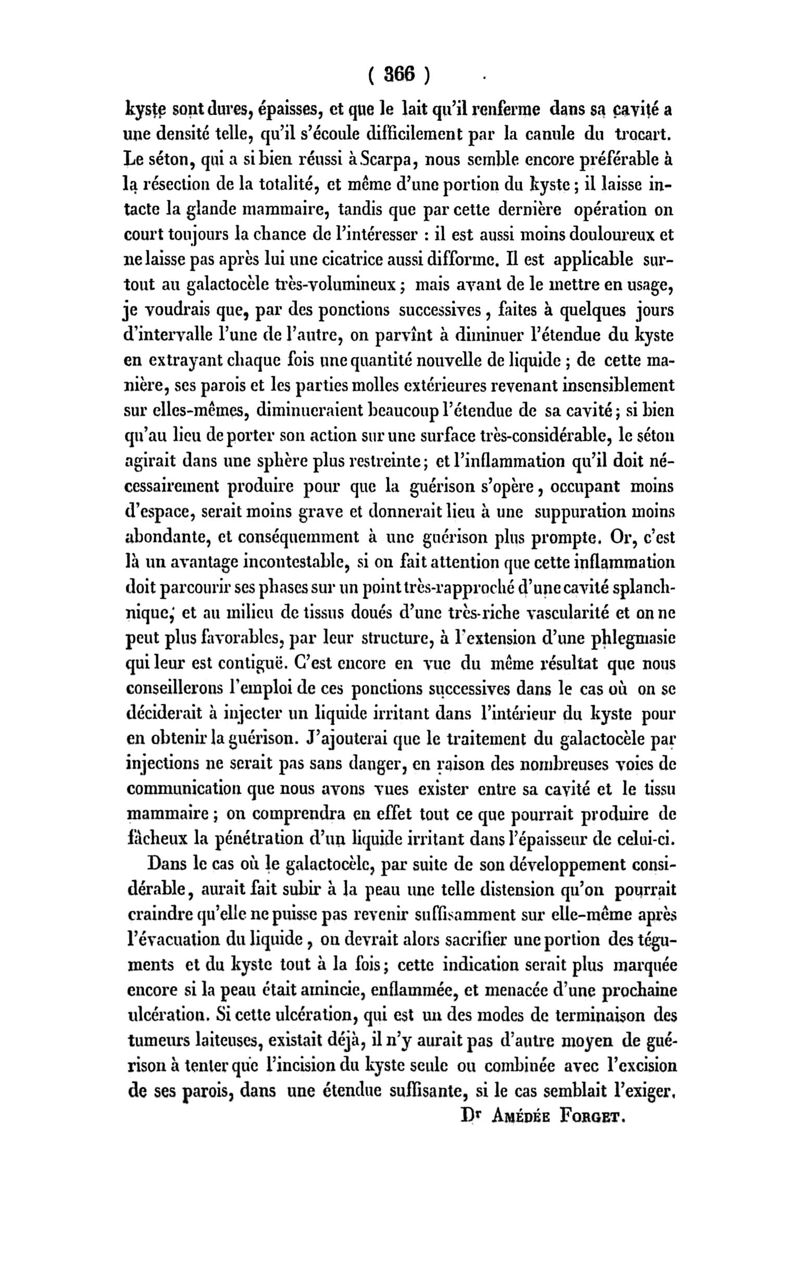 ( 366 )

kyste sont dures, épaisses, et que le lait qu'il renferme dans sa cavité a une densité telle, qu'il s'écoule difficilement par la canule du trocart. Le séton, qui a si bien réussi à Scarpa, nous semble encore préférable à la résection de la totalité, et même d'une portion du kyste ; il laisse intacte la glande mammaire, tandis que par cette dernière opération on court toujours la chance de l'intéresser : il est aussi moins douloureux et ne laisse pas après lui une cicatrice aussi difforme. Il est applicable surtout au galactocèle très-volumineux ; mais avant de le mettre en usage, je voudrais que, par des ponctions successives, faites à quelques jours d'intervalle l'une de l'autre, on parvînt à diminuer l'étendue du kyste en extrayant chaque fois une quantité nouvelle de liquide ; de cette manière, ses parois et les parties molles extérieures revenant insensiblement sur elles-mêmes, diminueraient beaucoup l'étendue de sa cavité ; si bien qu'au lieu de porter son action sur une surface très-considérable, le séton agirait dans une sphère plus restreinte ; et l'inflammation qu'il doit nécessairement produire pour que la guérison s'opère, occupant moins d'espace, serait moins grave et donnerait lieu à une suppuration moins abondante, et conséquemment à une guérison plus prompte. Or, c'est là un avantage incontestable, si on fait attention que cette inflammation doit parcourir ses phases sur un point très-rapproché d'une cavité splanchnique, et au milieu de tissus doués d'une très-riche vascularité et on ne peut plus favorables, par leur structure, à l'extension d'une phlegmasie qui leur est contiguë. C'est encore en vue du même résultat que nous conseillerons l'emploi de ces ponctions successives dans le cas où on se déciderait à injecter un liquide irritant dans l'intérieur du kyste pour en obtenir la guérison. J'ajouterai que le traitement du galactocèle par injections ne serait pas sans danger, en raison des nombreuses voies de communication que nous avons vues exister entre sa cavité et le tissu mammaire ; on comprendra en effet tout ce que pourrait produire de fâcheux la pénétration d'un liquide irritant dans l'épaisseur de celui-ci.

Dans le cas où le galactocèle, par suite de son développement considérable, aurait fait subir à la peau une telle distension qu'on pourrait craindre qu'elle ne puisse pas revenir suffisamment sur elle-même après l'évacuation du liquide, on devrait alors sacrifier une portion des téguments et du kyste tout à la fois ; cette indication serait plus marquée encore si la peau était amincie, enflammée, et menacée d'une prochaine ulcération. Si cette ulcération, qui est un des modes de terminaison des tumeurs laiteuses, existait déjà, il n'y aurait pas d'autre moyen de guérison à tenter que l'incision du kyste seule ou combinée avec l'excision de ses parois, dans une étendue suffisante, si le cas semblait l'exiger.

Dr Amédée Forget.